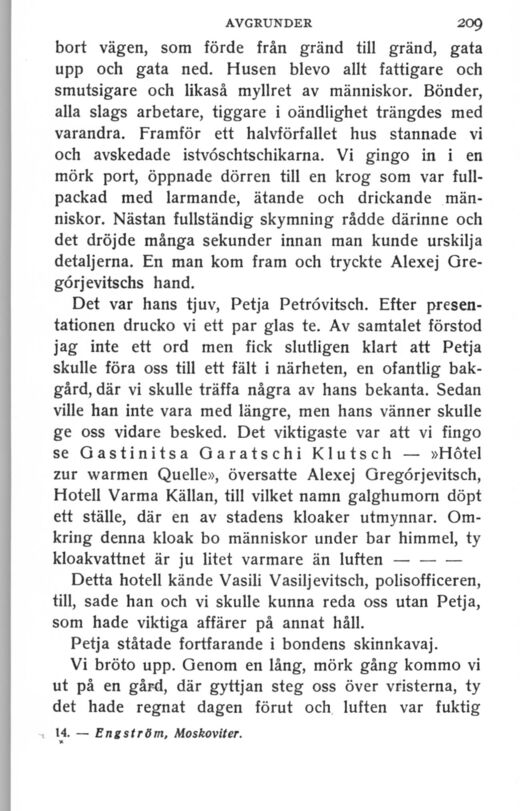 AVGRUNDER 209

bort vägen, som förde från gränd till gränd, gata upp och gata ned. Husen blevo allt fattigare och smutsigare och likaså myllret av människor. Bönder, alla slags arbetare, tiggare i oändlighet trängdes med varandra. Framför ett halvförfallet hus stannade vi och avskedade istvóschtschikarna. Vi gingo in i en mörk port, öppnade dörren till en krog som var fullpackad med larmande, ätande och drickande människor. Nästan fullständig skymning rådde därinne och det dröjde många sekunder innan man kunde urskilja detaljerna. En man kom fram och tryckte Alexej Gregórjevitschs hand.

Det var hans tjuv, Petja Petróvitsch. Efter presentationen drucko vi ett par glas te. Av samtalet förstod jag inte ett ord men fick slutligen klart att Petja skulle föra oss till ett fält i närheten, en ofantlig bakgård, där vi skulle träffa några av hans bekanta. Sedan ville han inte vara med längre, men hans vänner skulle ge oss vidare besked. Det viktigaste var att vi fingo se Gastinitsa Garatschi Klutsch — »Hôtel zur warmen Quelle», översatte Alexej Gregórjevitsch, Hotell Varma Källan, till vilket namn galghumorn döpt ett ställe, där en av stadens kloaker utmynnar. Omkring denna kloak bo människor under bar himmel, ty kloakvattnet är ju litet varmare än luften — — —

Detta hotell kände Vasili Vasiljevitsch, polisofficeren, till, sade han och vi skulle kunna reda oss utan Petja, som hade viktiga affärer på annat håll.

Petja ståtade fortfarande i bondens skinnkavaj.

Vi bröto upp. Genom en lång, mörk gång kommo vi ut på en gård, där gyttjan steg oss över vristerna, ty det hade regnat dagen förut och luften var fuktig

14. — Engström, Moskoviter.